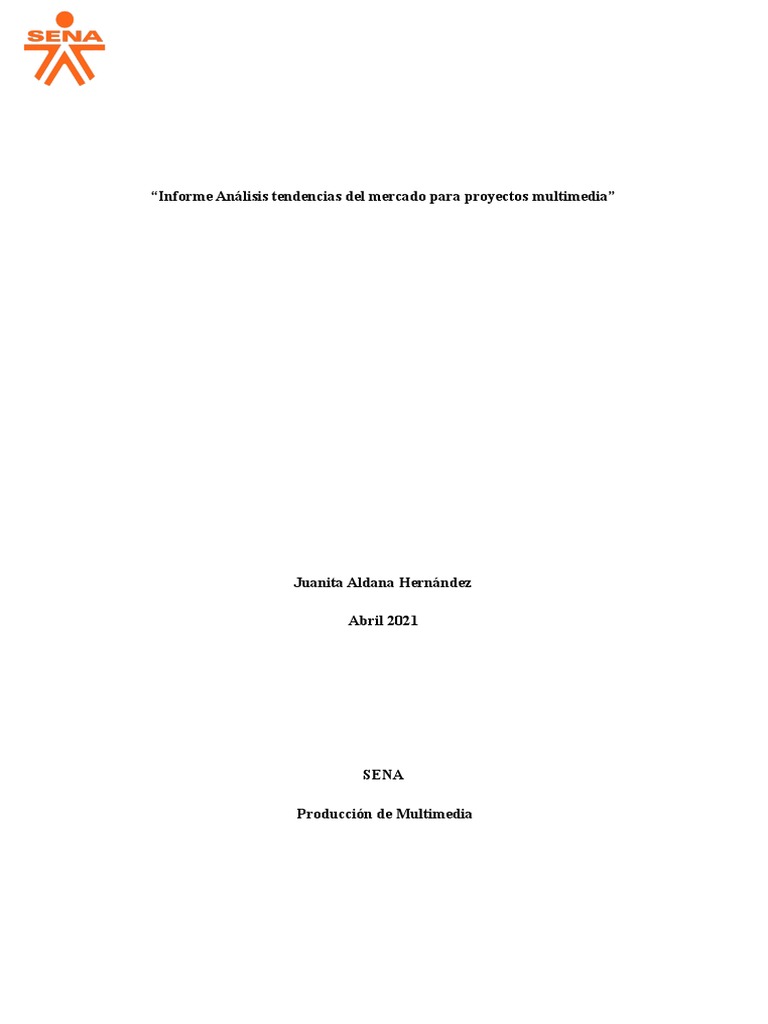 SENA

"Informe Análisis tendencias del mercado para proyectos multimedia"

Juanita Aldana Hernández

Abril 2021

SENA

Producción de Multimedia